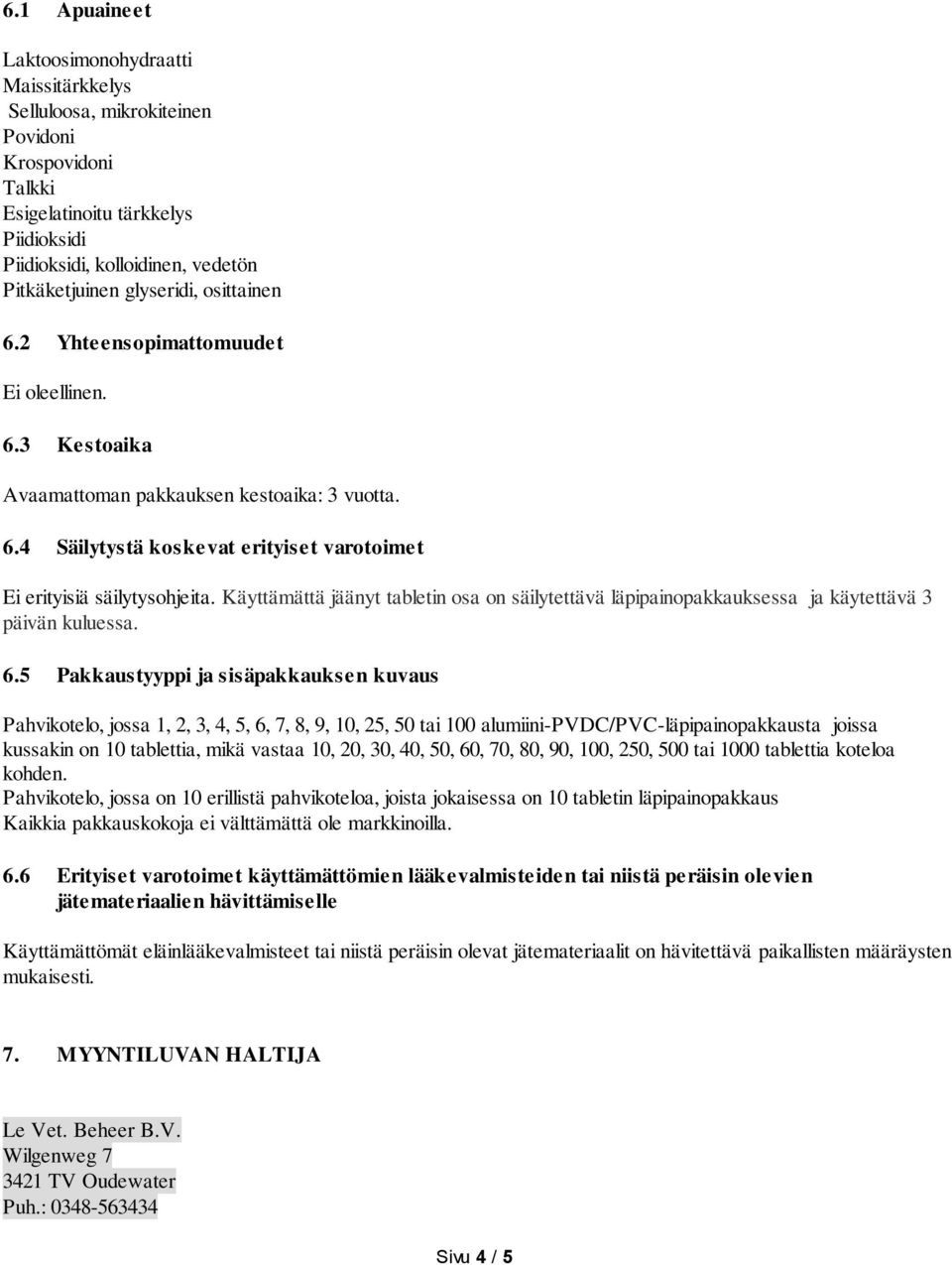 6.1 Apuaineet

Laktoosimonohydraatti
Maissitärkkelys
Selluloosa, mikrokiteinen
Povidoni
Krospovidoni
Talkki
Esigelatinoitu tärkkelys
Piidioksidi
Piidioksidi, kolloidinen, vedetön
Pitkäketjuinen glyseridi, osittainen

6.2 Yhteensopimattomuudet

Ei oleellinen.

6.3 Kestoaika

Avaamattoman pakkauksen kestoaika: 3 vuotta.

6.4 Säilytystä koskevat erityiset varotoimet

Ei erityisiä säilytysohjeita. Käyttämättä jäänyt tabletin osa on säilytettävä läpipainopakkauksessa ja käytettävä 3 päivän kuluessa.

6.5 Pakkaustyyppi ja sisäpakkauksen kuvaus

Pahvikotelo, jossa 1, 2, 3, 4, 5, 6, 7, 8, 9, 10, 25, 50 tai 100 alumiini-PVDC/PVC-läpipainopakkausta joissa kussakin on 10 tablettia, mikä vastaa 10, 20, 30, 40, 50, 60, 70, 80, 90, 100, 250, 500 tai 1000 tablettia koteloa kohden.
Pahvikotelo, jossa on 10 erillistä pahvikoteloa, joista jokaisessa on 10 tabletin läpipainopakkaus
Kaikkia pakkauskokoja ei välttämättä ole markkinoilla.

6.6 Erityiset varotoimet käyttämättömien lääkevalmisteiden tai niistä peräisin olevien jätemateriaalien hävittämiselle

Käyttämättömät eläinlääkevalmisteet tai niistä peräisin olevat jätemateriaalit on hävitettävä paikallisten määräysten mukaisesti.

7. MYYNTILUVAN HALTIJA

Le Vet. Beheer B.V.
Wilgenweg 7
3421 TV Oudewater
Puh.: 0348-563434

Sivu 4 / 5